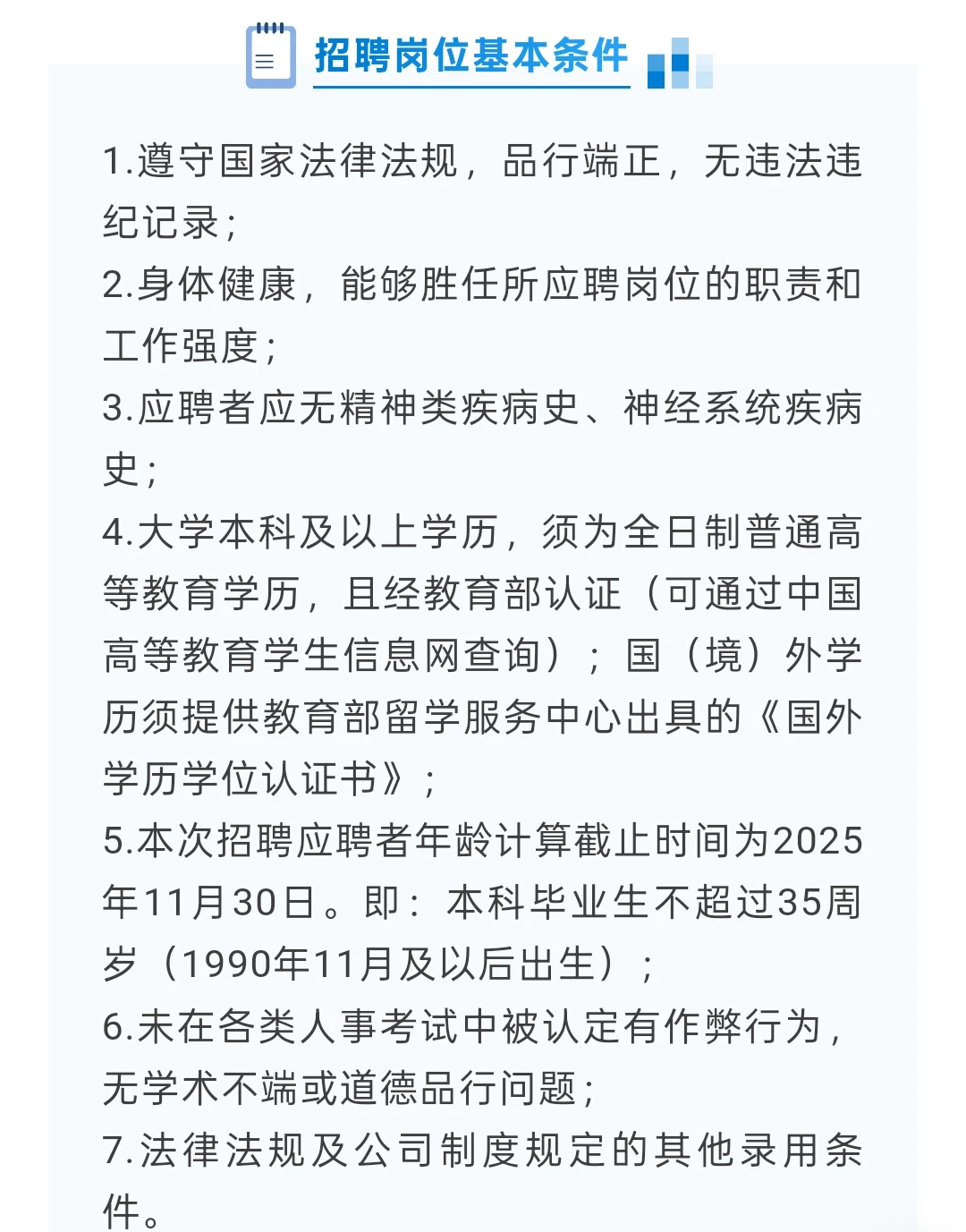 招聘岗位基本条件

1.遵守国家法律法规，品行端正，无违法违纪记录；
2.身体健康，能够胜任所应聘岗位的职责和工作强度；
3.应聘者应无精神类疾病史、神经系统疾病史；
4.大学本科及以上学历，须为全日制普通高等教育学历，且经教育部认证（可通过中国高等教育学生信息网查询）；国（境）外学历须提供教育部留学服务中心出具的《国外学历学位认证书》；
5.本次招聘应聘者年龄计算截止时间为2025年11月30日。即：本科毕业生不超过35周岁（1990年11月及以后出生）；
6.未在各类人事考试中被认定有作弊行为，无学术不端或道德品行问题；
7.法律法规及公司制度规定的其他录用条件。